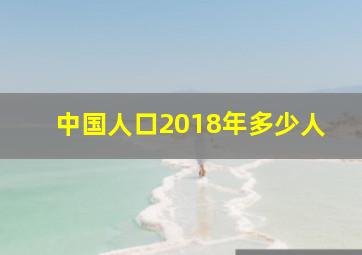 中国人口2018年多少人